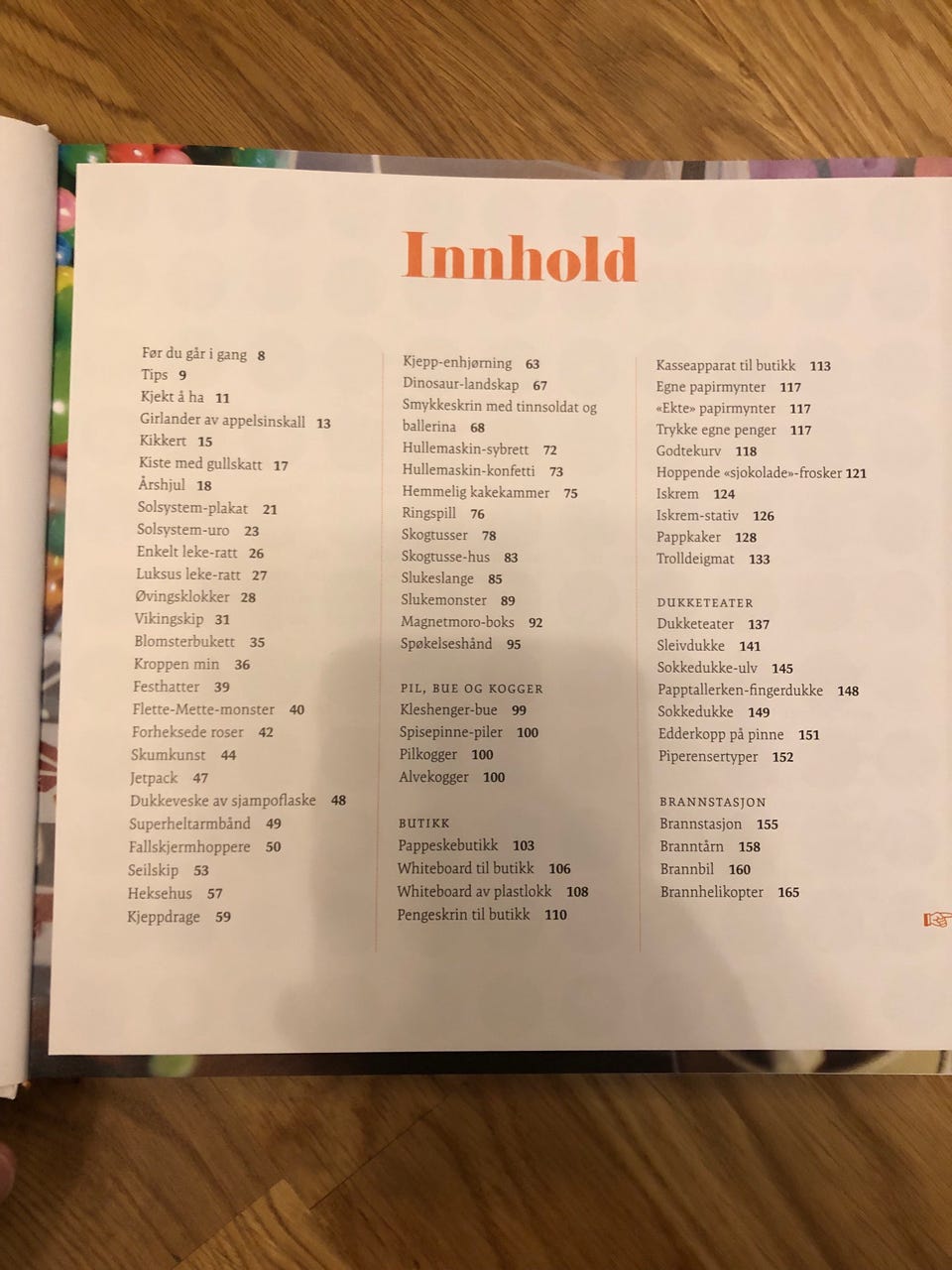 Innhold

Før du går i gang 8
Tips 9
Kjekt å ha 11
Girlander av appelsinskall 13
Kikkert 15
Kiste med gullskatt 17
Årshjul 18
Solsystem-plakat 21
Solsystem-uro 23
Enkelt leke-ratt 26
Luksus leke-ratt 27
Øvingsklokker 28
Vikingskip 31
Blomsterbukett 35
Kroppen min 36
Festhatter 39
Flette-Mette-monster 40
Forheksede roser 42
Skumkunst 44
Jetpack 47
Dukkeveske av sjampoflaske 48
Superheltarmbånd 49
Fallskjermhoppere 50
Seilskip 53
Heksehus 57
Kjeppdrage 59

Kjepp-enhjørning 63
Dinosaur-landskap 67
Smykkeskrin med tinnsoldat og ballerina 68
Hullemaskin-sybrett 72
Hullemaskin-konfetti 73
Hemmelig kakekammer 75
Ringspill 76
Skogtusser 78
Skogtusse-hus 83
Slukeslange 85
Slukemonster 89
Magnetmoro-boks 92
Spøkelseshånd 95

PIL, BUE OG KOGGER
Kleshenger-bue 99
Spisepinne-piler 100
Pilkogger 100
Alvekogger 100

BUTIKK
Pappeskebutikk 103
Whiteboard til butikk 106
Whiteboard av plastlokk 108
Pengeskrin til butikk 110

Kasseapparat til butikk 113
Egne papirmynter 117
«Ekte» papirmynter 117
Trykke egne penger 117
Godtekurv 118
Hoppende «sjokolade»-frosker 121
Iskrem 124
Iskrem-stativ 126
Pappkaker 128
Trolldeigmat 133

DUKKETEATER
Dukketeater 137
Sleivdukke 141
Sokkedukke-ulv 145
Papptallerken-fingerdukke 148
Sokkedukke 149
Edderkopp på pinne 151
Piperensertyper 152

BRANNSTASJON
Brannstasjon 155
Branntårn 158
Brannbil 160
Brannhelikopter 165